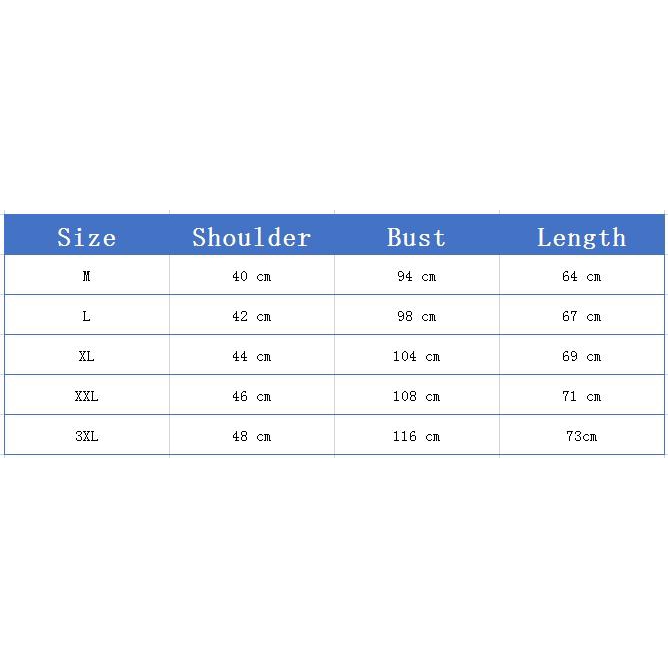 | Size | Shoulder | Bust | Length |
|---|---|---|---|
| M | 40 cm | 94 cm | 64 cm |
| L | 42 cm | 98 cm | 67 cm |
| XL | 44 cm | 104 cm | 69 cm |
| XXL | 46 cm | 108 cm | 71 cm |
| 3XL | 48 cm | 116 cm | 73cm |